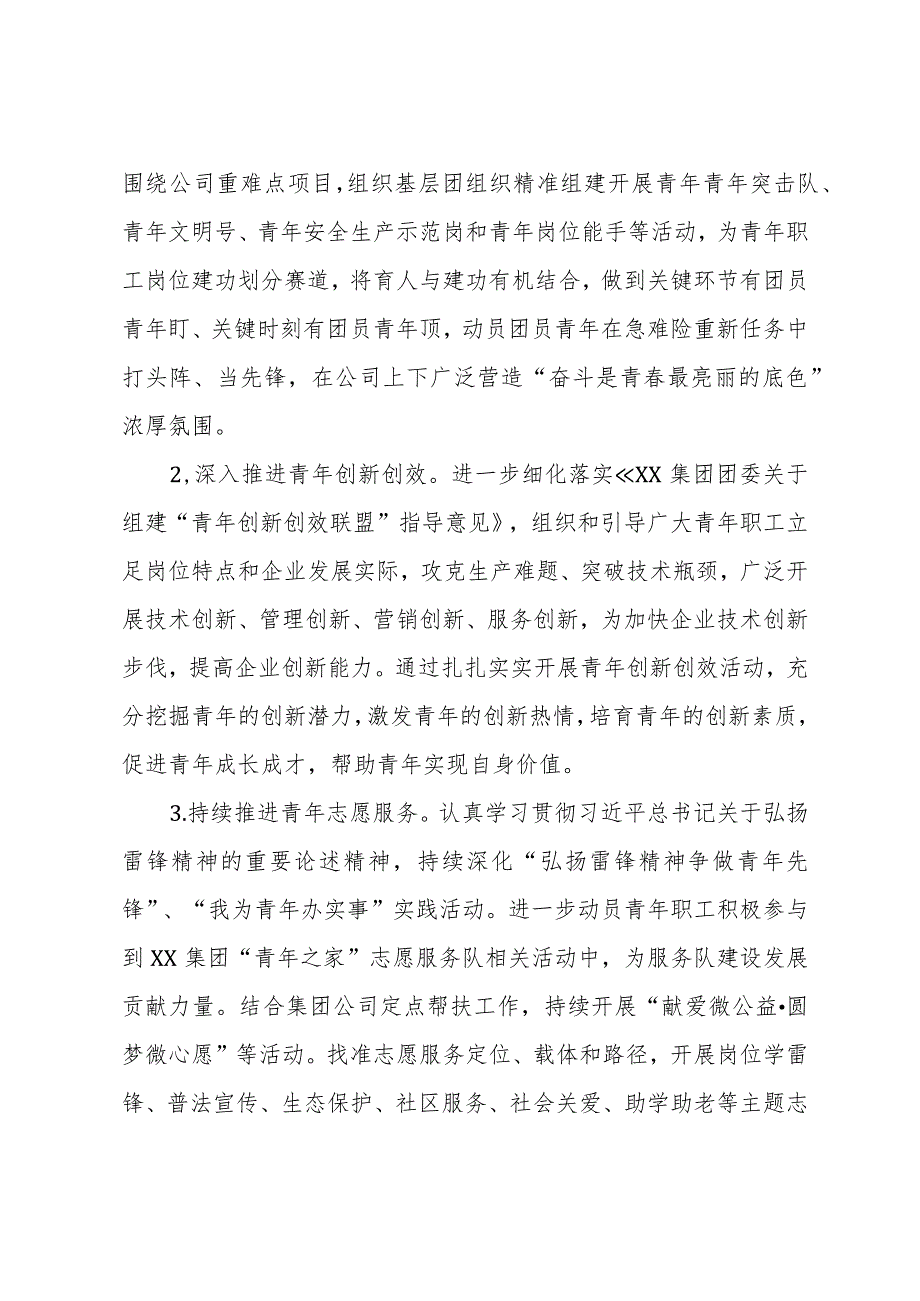 围绕公司重难点项目，组织基层团组织精准组建开展青年青年突击队、青年文明号、青年安全生产示范岗和青年岗位能手等活动，为青年职工岗位建功划分赛道，将育人与建功有机结合，做到关键环节有团员青年盯、关键时刻有团员青年顶，动员团员青年在急难险重新任务中打头阵、当先锋，在公司上下广泛营造“奋斗是青春最亮丽的底色”浓厚氛围。

2,深入推进青年创新创效。进一步细化落实≪XX集团团委关于组建“青年创新创效联盟”指导意见》，组织和引导广大青年职工立足岗位特点和企业发展实际，攻克生产难题、突破技术瓶颈，广泛开展技术创新、管理创新、营销创新、服务创新，为加快企业技术创新步伐，提高企业创新能力。通过扎扎实实开展青年创新创效活动，充分挖掘青年的创新潜力，激发青年的创新热情，培育青年的创新素质，促进青年成长成才，帮助青年实现自身价值。

3.持续推进青年志愿服务。认真学习贯彻习近平总书记关于弘扬雷锋精神的重要论述精神，持续深化“弘扬雷锋精神争做青年先锋”、“我为青年办实事”实践活动。进一步动员青年职工积极参与到XX集团“青年之家”志愿服务队相关活动中，为服务队建设发展贡献力量。结合集团公司定点帮扶工作，持续开展“献爱微公益•圆梦微心愿”等活动。找准志愿服务定位、载体和路径，开展岗位学雷锋、普法宣传、生态保护、社区服务、社会关爱、助学助老等主题志